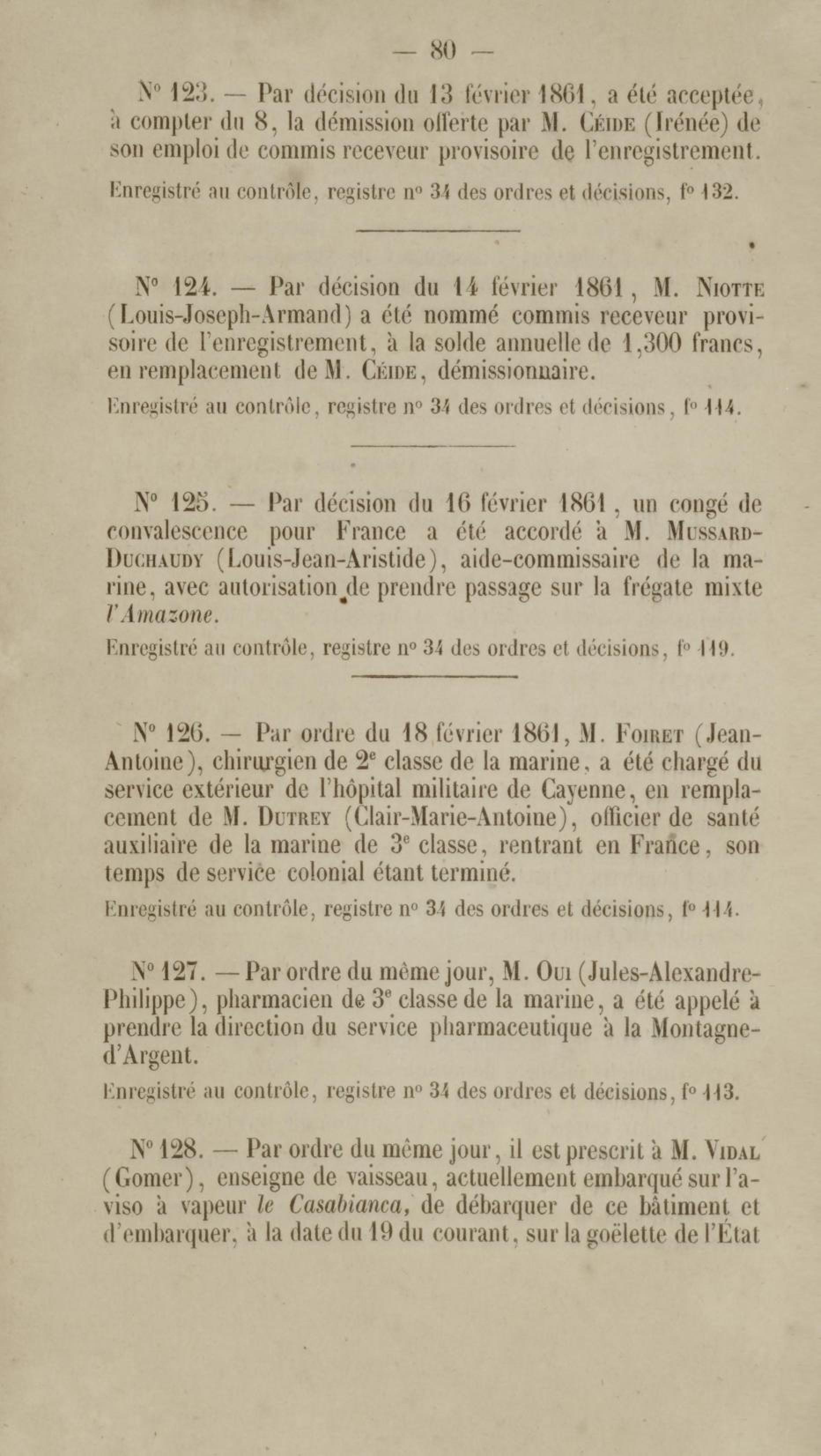 — 80 —

N° 123. — Par décision du 13 février 1861, a été acceptée, à compter du 8, la démission offerte par M. Céide (Irénée) de son emploi de commis receveur provisoire de l'enregistrement.

Enregistré au contrôle, registre n° 34 des ordres et décisions, f° 132.

N° 124. — Par décision du 14 février 1861, M. Niotte (Louis-Joseph-Armand) a été nommé commis receveur provisoire de l'enregistrement, à la solde annuelle de 1,300 francs, en remplacement de M. Céide, démissionnaire.

Enregistré au contrôle, registre n° 34 des ordres et décisions, f° 114.

N° 125. — Par décision du 16 février 1861, un congé de convalescence pour France a été accordé à M. Mussard-Duchaudy (Louis-Jean-Aristide), aide-commissaire de la marine, avec autorisation de prendre passage sur la frégate mixte l'Amazone.

Enregistré au contrôle, registre n° 34 des ordres et décisions, f° 119.

N° 126. — Par ordre du 18 février 1861, M. Foiret (Jean-Antoine), chirurgien de 2e classe de la marine, a été chargé du service extérieur de l'hôpital militaire de Cayenne, en remplacement de M. Dutrey (Clair-Marie-Antoine), officier de santé auxiliaire de la marine de 3e classe, rentrant en France, son temps de service colonial étant terminé.

Enregistré au contrôle, registre n° 34 des ordres et décisions, f° 114.

N° 127. — Par ordre du même jour, M. Oui (Jules-Alexandre-Philippe), pharmacien de 3e classe de la marine, a été appelé à prendre la direction du service pharmaceutique à la Montagne-d'Argent.

Enregistré au contrôle, registre n° 34 des ordres et décisions, f° 113.

N° 128. — Par ordre du même jour, il est prescrit à M. Vidal (Gomer), enseigne de vaisseau, actuellement embarqué sur l'aviso à vapeur le Casabianca, de débarquer de ce bâtiment et d'embarquer, à la date du 19 du courant, sur la goëlette de l'État